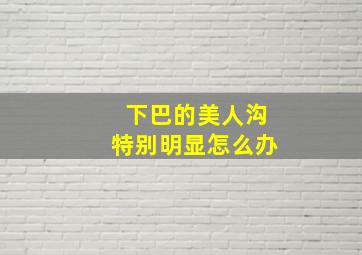 下巴的美人沟
特别明显怎么办